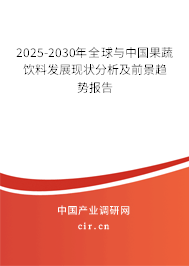 2025-2030年全球与中国果蔬饮料发展现状分析及前景趋势报告

中国产业调研网
cir.cn